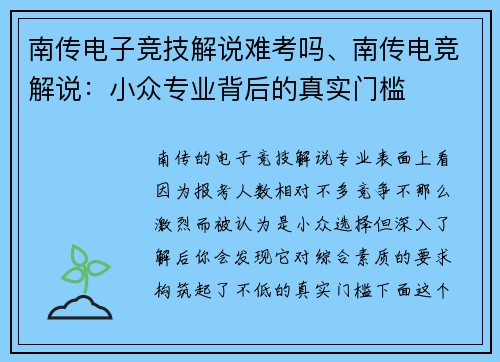 南传电子竞技解说难考吗、南传电竞解说：小众专业背后的真实门槛

南传的电子竞技解说专业表面上看因为报考人数相对不多竞争不那么激烈而被认为是小众选择但深入了解后你会发现它对综合素质的要求构筑起了不低的真实门槛下面这个